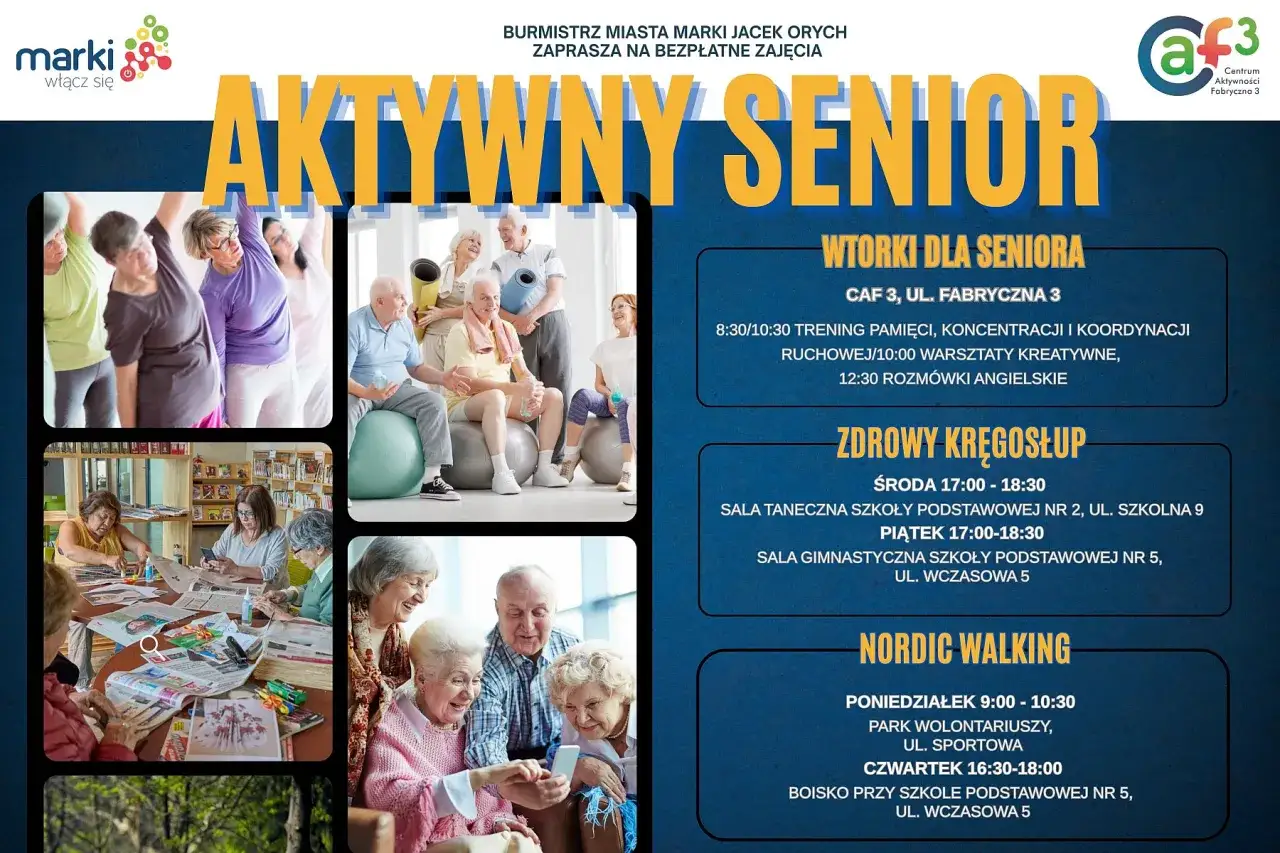 marki
włącz się

BURMISTRZ MIASTA MARKI JACEK ORYCH
ZAPRASZA NA BEZPŁATNE ZAJĘCIA

caf3
Centrum Aktywności Fabryczna 3

AKTYWNY SENIOR

WTORKI DLA SENIORA

CAF 3, UL. FABRYCZNA 3

8:30/10:30 TRENING PAMIĘCI, KONCENTRACJI I KOORDYNACJI RUCHOWEJ/10:00 WARSZTATY KREATYWNE, 12:30 ROZMÓWKI ANGIELSKIE

ZDROWY KRĘGOSŁUP

ŚRODA 17:00 - 18:30
SALA TANECZNA SZKOŁY PODSTAWOWEJ NR 2, UL. SZKOLNA 9
PIĄTEK 17:00-18:30
SALA GIMNASTYCZNA SZKOŁY PODSTAWOWEJ NR 5, UL. WCZASOWA 5

NORDIC WALKING

PONIEDZIAŁEK 9:00 - 10:30
PARK WOLONTARIUSZY, UL. SPORTOWA
CZWARTEK 16:30-18:00
BOISKO PRZY SZKOLE PODSTAWOWEJ NR 5, UL. WCZASOWA 5